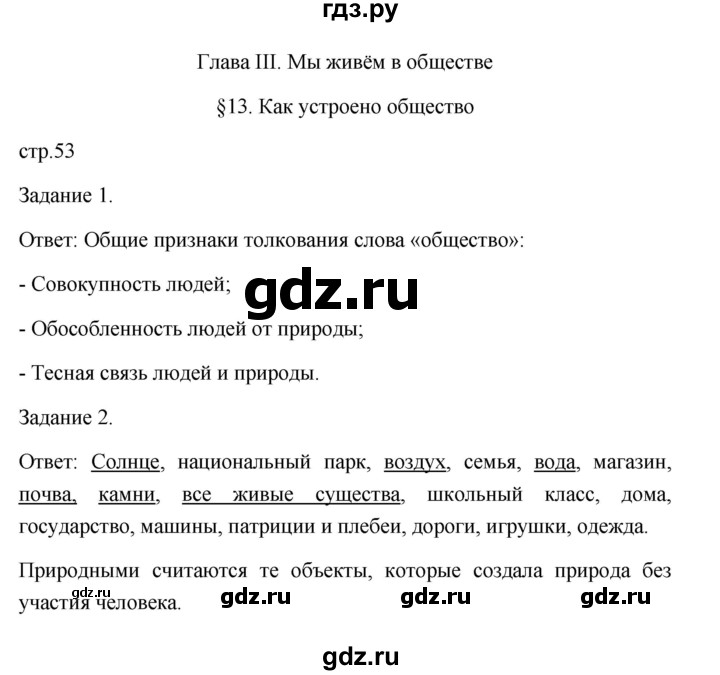 гдз.ру

Глава III. Мы живём в обществе

§13. Как устроено общество

стр.53

Задание 1.

Ответ: Общие признаки толкования слова «общество»:

- Совокупность людей;

gdz.ru

- Обособленность людей от природы;

- Тесная связь людей и природы.

Задание 2.

Ответ: Солнце, национальный парк, воздух, семья, вода, магазин, почва, камни, все живые существа, школьный класс, дома, государство, машины, патриции и плебеи, дороги, игрушки, одежда.

Природными считаются те объекты, которые создала природа без участия человека.

gdz.ru gdz.ru gdz.ru gdz.ru

gdz.ru